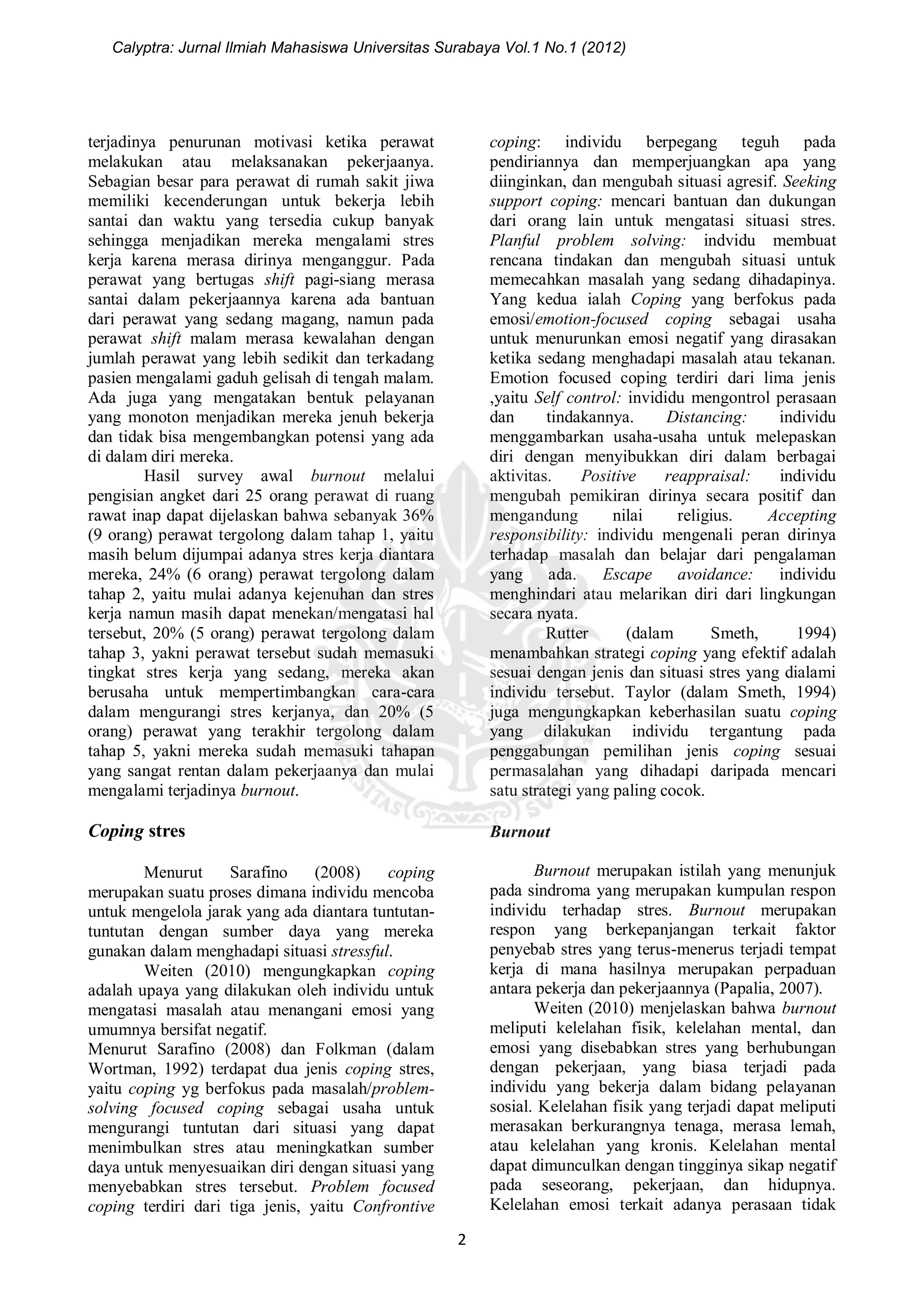 Calyptra: Jurnal Ilmiah Mahasiswa Universitas Surabaya Vol.1 No.1 (2012)

terjadinya penurunan motivasi ketika perawat melakukan atau melaksanakan pekerjaanya. Sebagian besar para perawat di rumah sakit jiwa memiliki kecenderungan untuk bekerja lebih santai dan waktu yang tersedia cukup banyak sehingga menjadikan mereka mengalami stres kerja karena merasa dirinya menganggur. Pada perawat yang bertugas shift pagi-siang merasa santai dalam pekerjaannya karena ada bantuan dari perawat yang sedang magang, namun pada perawat shift malam merasa kewalahan dengan jumlah perawat yang lebih sedikit dan terkadang pasien mengalami gaduh gelisah di tengah malam. Ada juga yang mengatakan bentuk pelayanan yang monoton menjadikan mereka jenuh bekerja dan tidak bisa mengembangkan potensi yang ada di dalam diri mereka.

Hasil survey awal burnout melalui pengisian angket dari 25 orang perawat di ruang rawat inap dapat dijelaskan bahwa sebanyak 36% (9 orang) perawat tergolong dalam tahap 1, yaitu masih belum dijumpai adanya stres kerja diantara mereka, 24% (6 orang) perawat tergolong dalam tahap 2, yaitu mulai adanya kejenuhan dan stres kerja namun masih dapat menekan/mengatasi hal tersebut, 20% (5 orang) perawat tergolong dalam tahap 3, yakni perawat tersebut sudah memasuki tingkat stres kerja yang sedang, mereka akan berusaha untuk mempertimbangkan cara-cara dalam mengurangi stres kerjanya, dan 20% (5 orang) perawat yang terakhir tergolong dalam tahap 5, yakni mereka sudah memasuki tahapan yang sangat rentan dalam pekerjaanya dan mulai mengalami terjadinya burnout.

Coping stres

Menurut Sarafino (2008) coping merupakan suatu proses dimana individu mencoba untuk mengelola jarak yang ada diantara tuntutan-tuntutan dengan sumber daya yang mereka gunakan dalam menghadapi situasi stressful.

Weiten (2010) mengungkapkan coping adalah upaya yang dilakukan oleh individu untuk mengatasi masalah atau menangani emosi yang umumnya bersifat negatif.
Menurut Sarafino (2008) dan Folkman (dalam Wortman, 1992) terdapat dua jenis coping stres, yaitu coping yg berfokus pada masalah/problem-solving focused coping sebagai usaha untuk mengurangi tuntutan dari situasi yang dapat menimbulkan stres atau meningkatkan sumber daya untuk menyesuaikan diri dengan situasi yang menyebabkan stres tersebut. Problem focused coping terdiri dari tiga jenis, yaitu Confrontive coping: individu berpegang teguh pada pendiriannya dan memperjuangkan apa yang diinginkan, dan mengubah situasi agresif. Seeking support coping: mencari bantuan dan dukungan dari orang lain untuk mengatasi situasi stres. Planful problem solving: indvidu membuat rencana tindakan dan mengubah situasi untuk memecahkan masalah yang sedang dihadapinya. Yang kedua ialah Coping yang berfokus pada emosi/emotion-focused coping sebagai usaha untuk menurunkan emosi negatif yang dirasakan ketika sedang menghadapi masalah atau tekanan. Emotion focused coping terdiri dari lima jenis ,yaitu Self control: invididu mengontrol perasaan dan tindakannya. Distancing: individu menggambarkan usaha-usaha untuk melepaskan diri dengan menyibukkan diri dalam berbagai aktivitas. Positive reappraisal: individu mengubah pemikiran dirinya secara positif dan mengandung nilai religius. Accepting responsibility: individu mengenali peran dirinya terhadap masalah dan belajar dari pengalaman yang ada. Escape avoidance: individu menghindari atau melarikan diri dari lingkungan secara nyata.

Rutter (dalam Smeth, 1994) menambahkan strategi coping yang efektif adalah sesuai dengan jenis dan situasi stres yang dialami individu tersebut. Taylor (dalam Smeth, 1994) juga mengungkapkan keberhasilan suatu coping yang dilakukan individu tergantung pada penggabungan pemilihan jenis coping sesuai permasalahan yang dihadapi daripada mencari satu strategi yang paling cocok.

Burnout

Burnout merupakan istilah yang menunjuk pada sindroma yang merupakan kumpulan respon individu terhadap stres. Burnout merupakan respon yang berkepanjangan terkait faktor penyebab stres yang terus-menerus terjadi tempat kerja di mana hasilnya merupakan perpaduan antara pekerja dan pekerjaannya (Papalia, 2007).

Weiten (2010) menjelaskan bahwa burnout meliputi kelelahan fisik, kelelahan mental, dan emosi yang disebabkan stres yang berhubungan dengan pekerjaan, yang biasa terjadi pada individu yang bekerja dalam bidang pelayanan sosial. Kelelahan fisik yang terjadi dapat meliputi merasakan berkurangnya tenaga, merasa lemah, atau kelelahan yang kronis. Kelelahan mental dapat dimunculkan dengan tingginya sikap negatif pada seseorang, pekerjaan, dan hidupnya. Kelelahan emosi terkait adanya perasaan tidak

2